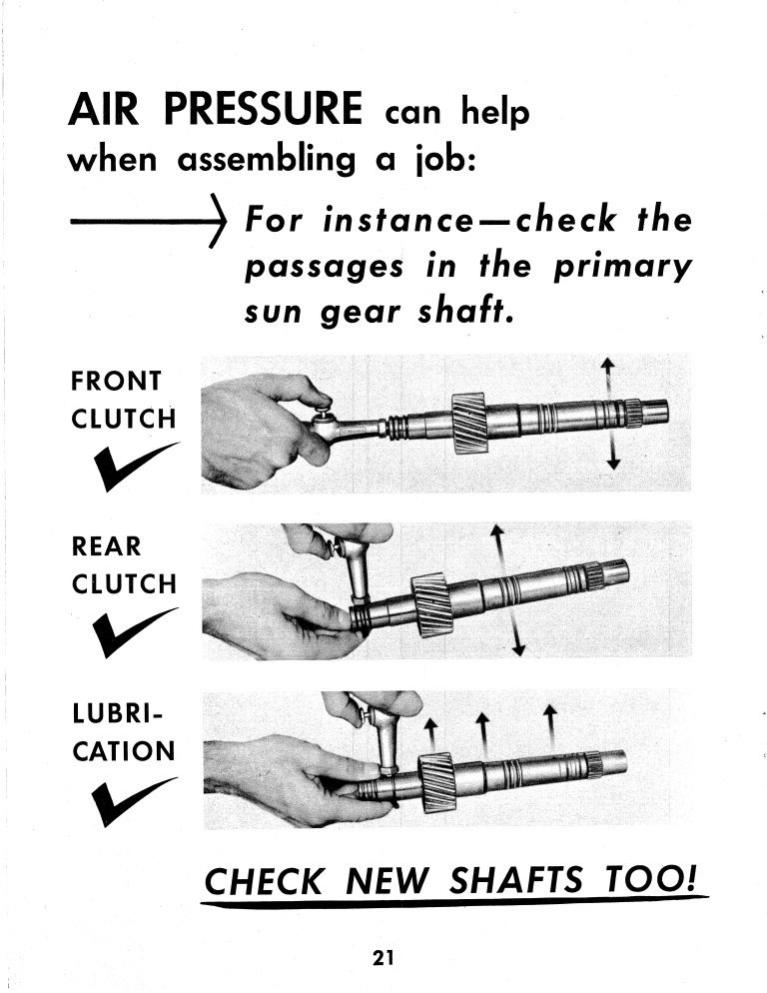 AIR PRESSURE can help when assembling a job:

For instance—check the passages in the primary sun gear shaft.

FRONT CLUTCH

REAR CLUTCH

LUBRICATION

CHECK NEW SHAFTS TOO!

21